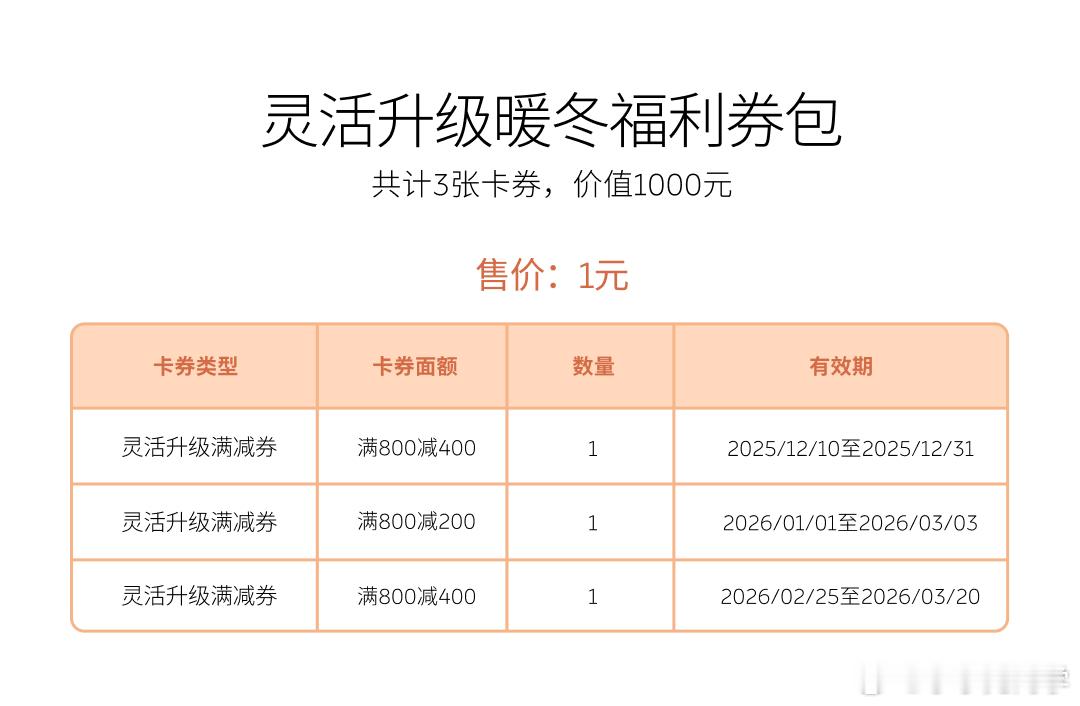 灵活升级暖冬福利券包

共计3张卡券，价值1000元

售价：1元

| 卡券类型 | 卡券面额 | 数量 | 有效期 |
|---|---|---|---|
| 灵活升级满减券 | 满800减400 | 1 | 2025/12/10至2025/12/31 |
| 灵活升级满减券 | 满800减200 | 1 | 2026/01/01至2026/03/03 |
| 灵活升级满减券 | 满800减400 | 1 | 2026/02/25至2026/03/20 |